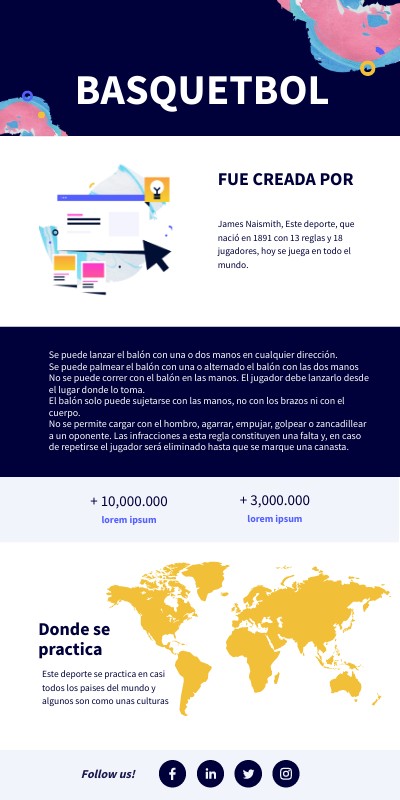 BASQUETBOL

FUE CREADA POR

James Naismith, Este deporte, que nació en 1891 con 13 reglas y 18 jugadores, hoy se juega en todo el mundo.

Se puede lanzar el balón con una o dos manos en cualquier dirección.
Se puede palmear el balón con una o alternado el balón con las dos manos
No se puede correr con el balón en las manos. El jugador debe lanzarlo desde el lugar donde lo toma.
El balón solo puede sujetarse con las manos, no con los brazos ni con el cuerpo.
No se permite cargar con el hombro, agarrar, empujar, golpear o zancadillear a un oponente. Las infracciones a esta regla constituyen una falta y, en caso de repetirse el jugador será eliminado hasta que se marque una canasta.

+ 10,000.000
lorem ipsum

+ 3,000.000
lorem ipsum

Donde se practica

Este deporte se practica en casi todos los paises del mundo y algunos son como unas culturas

Follow us!